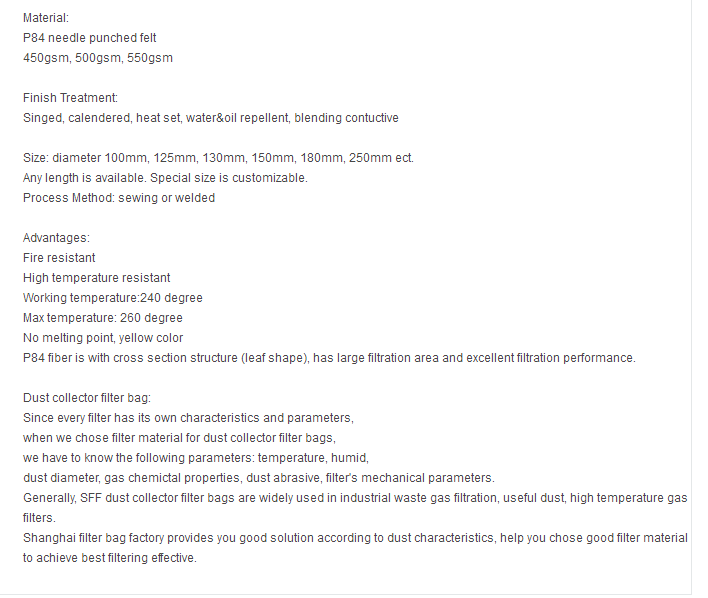 Material:
P84 needle punched felt
450gsm, 500gsm, 550gsm

Finish Treatment:
Singed, calendered, heat set, water&oil repellent, blending contuctive

Size: diameter 100mm, 125mm, 130mm, 150mm, 180mm, 250mm ect.
Any length is available. Special size is customizable.
Process Method: sewing or welded

Advantages:
Fire resistant
High temperature resistant
Working temperature:240 degree
Max temperature: 260 degree
No melting point, yellow color
P84 fiber is with cross section structure (leaf shape), has large filtration area and excellent filtration performance.

Dust collector filter bag:
Since every filter has its own characteristics and parameters,
when we chose filter material for dust collector filter bags,
we have to know the following parameters: temperature, humid,
dust diameter, gas chemictal properties, dust abrasive, filter's mechanical parameters.
Generally, SFF dust collector filter bags are widely used in industrial waste gas filtration, useful dust, high temperature gas filters.
Shanghai filter bag factory provides you good solution according to dust characteristics, help you chose good filter material to achieve best filtering effective.